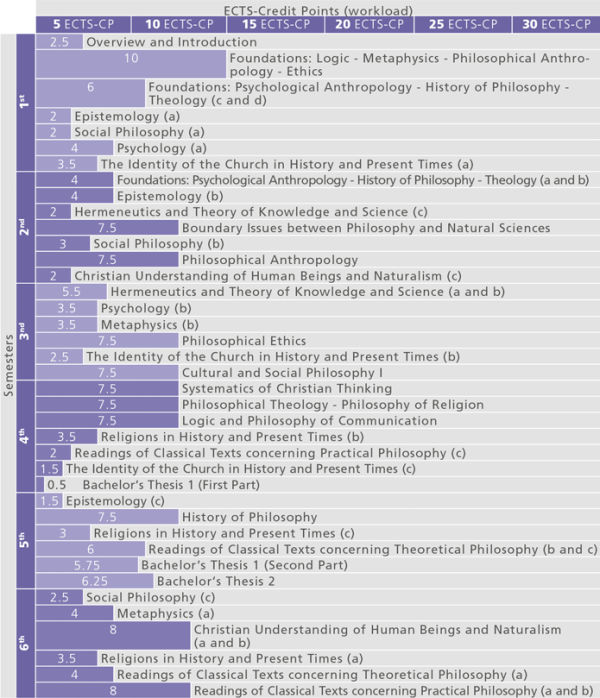 ECTS-Credit Points (workload)

5 ECTS-CP | 10 ECTS-CP | 15 ECTS-CP | 20 ECTS-CP | 25 ECTS-CP | 30 ECTS-CP

Semesters

1st
2.5 Overview and Introduction
10 Foundations: Logic - Metaphysics - Philosophical Anthropology - Ethics
6 Foundations: Psychological Anthropology - History of Philosophy - Theology (c and d)
2 Epistemology (a)
2 Social Philosophy (a)
4 Psychology (a)
3.5 The Identity of the Church in History and Present Times (a)

2nd
4 Foundations: Psychological Anthropology - History of Philosophy - Theology (a and b)
4 Epistemology (b)
2 Hermeneutics and Theory of Knowledge and Science (c)
7.5 Boundary Issues between Philosophy and Natural Sciences
3 Social Philosophy (b)
7.5 Philosophical Anthropology
2 Christian Understanding of Human Beings and Naturalism (c)

3rd
5.5 Hermeneutics and Theory of Knowledge and Science (a and b)
3.5 Psychology (b)
3.5 Metaphysics (b)
7.5 Philosophical Ethics
2.5 The Identity of the Church in History and Present Times (b)
7.5 Cultural and Social Philosophy I

4th
7.5 Systematics of Christian Thinking
7.5 Philosophical Theology - Philosophy of Religion
7.5 Logic and Philosophy of Communication
3.5 Religions in History and Present Times (b)
2 Readings of Classical Texts concerning Practical Philosophy (c)
1.5 The Identity of the Church in History and Present Times (c)
0.5 Bachelor's Thesis 1 (First Part)

5th
1.5 Epistemology (c)
7.5 History of Philosophy
3 Religions in History and Present Times (c)
6 Readings of Classical Texts concerning Theoretical Philosophy (b and c)
5.75 Bachelor's Thesis 1 (Second Part)
6.25 Bachelor's Thesis 2

6th
2.5 Social Philosophy (c)
4 Metaphysics (a)
8 Christian Understanding of Human Beings and Naturalism (a and b)
3.5 Religions in History and Present Times (a)
4 Readings of Classical Texts concerning Theoretical Philosophy (a)
8 Readings of Classical Texts concerning Practical Philosophy (a and b)